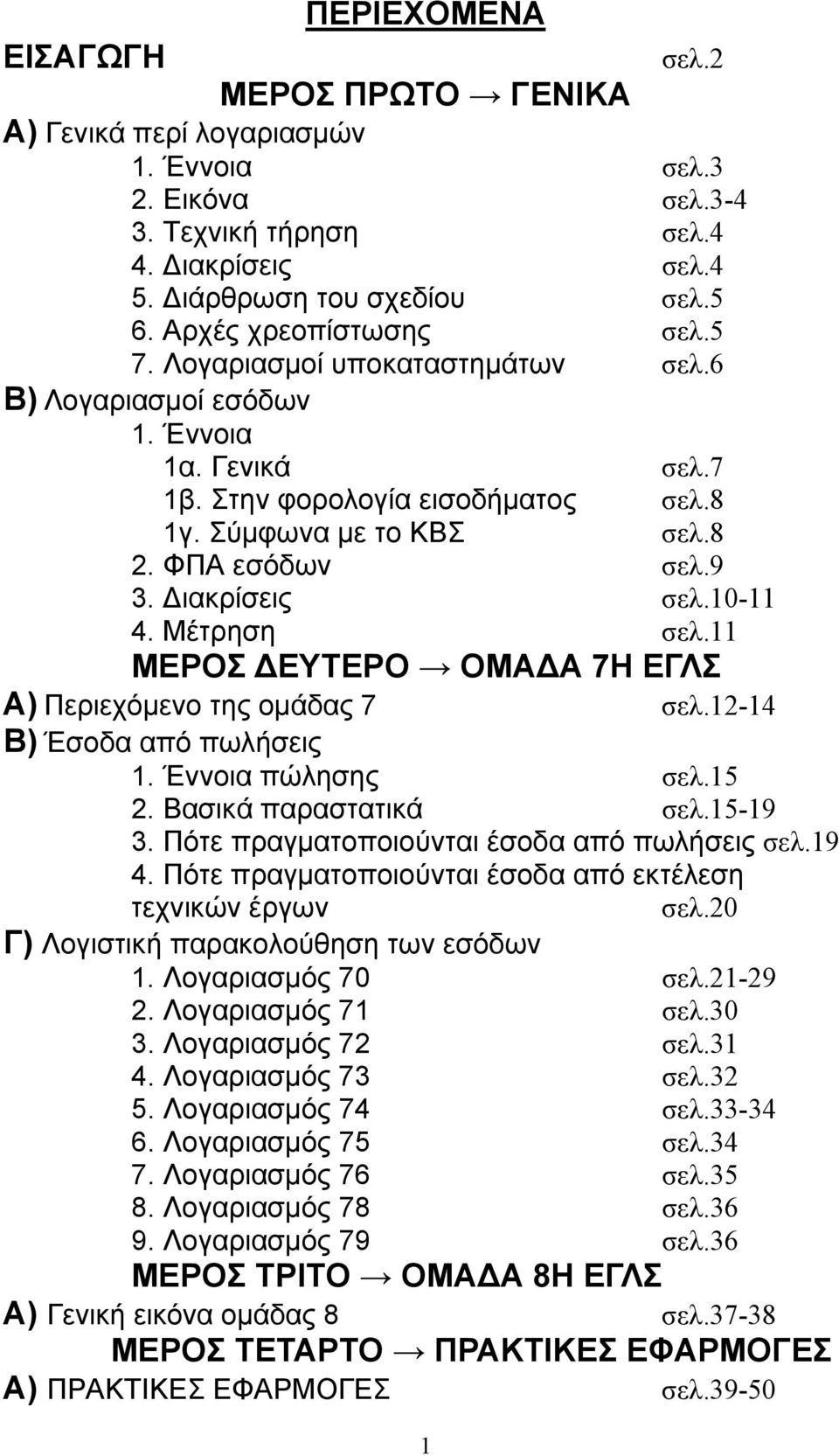 ΠΕΡΙΕΧΟΜΕΝΑ

ΕΙΣΑΓΩΓΗ σελ.2

ΜΕΡΟΣ ΠΡΩΤΟ → ΓΕΝΙΚΑ

Α) Γενικά περί λογαριασμών
1. Έννοια σελ.3
2. Εικόνα σελ.3-4
3. Τεχνική τήρηση σελ.4
4. Διακρίσεις σελ.4
5. Διάρθρωση του σχεδίου σελ.5
6. Αρχές χρεοπίστωσης σελ.5
7. Λογαριασμοί υποκαταστημάτων σελ.6

Β) Λογαριασμοί εσόδων
1. Έννοια
1α. Γενικά σελ.7
1β. Στην φορολογία εισοδήματος σελ.8
1γ. Σύμφωνα με το ΚΒΣ σελ.8
2. ΦΠΑ εσόδων σελ.9
3. Διακρίσεις σελ.10-11
4. Μέτρηση σελ.11

ΜΕΡΟΣ ΔΕΥΤΕΡΟ → ΟΜΑΔΑ 7Η ΕΓΛΣ

Α) Περιεχόμενο της ομάδας 7 σελ.12-14

Β) Έσοδα από πωλήσεις
1. Έννοια πώλησης σελ.15
2. Βασικά παραστατικά σελ.15-19
3. Πότε πραγματοποιούνται έσοδα από πωλήσεις σελ.19
4. Πότε πραγματοποιούνται έσοδα από εκτέλεση τεχνικών έργων σελ.20

Γ) Λογιστική παρακολούθηση των εσόδων
1. Λογαριασμός 70 σελ.21-29
2. Λογαριασμός 71 σελ.30
3. Λογαριασμός 72 σελ.31
4. Λογαριασμός 73 σελ.32
5. Λογαριασμός 74 σελ.33-34
6. Λογαριασμός 75 σελ.34
7. Λογαριασμός 76 σελ.35
8. Λογαριασμός 78 σελ.36
9. Λογαριασμός 79 σελ.36

ΜΕΡΟΣ ΤΡΙΤΟ → ΟΜΑΔΑ 8Η ΕΓΛΣ

Α) Γενική εικόνα ομάδας 8 σελ.37-38

ΜΕΡΟΣ ΤΕΤΑΡΤΟ → ΠΡΑΚΤΙΚΕΣ ΕΦΑΡΜΟΓΕΣ

Α) ΠΡΑΚΤΙΚΕΣ ΕΦΑΡΜΟΓΕΣ σελ.39-50

1